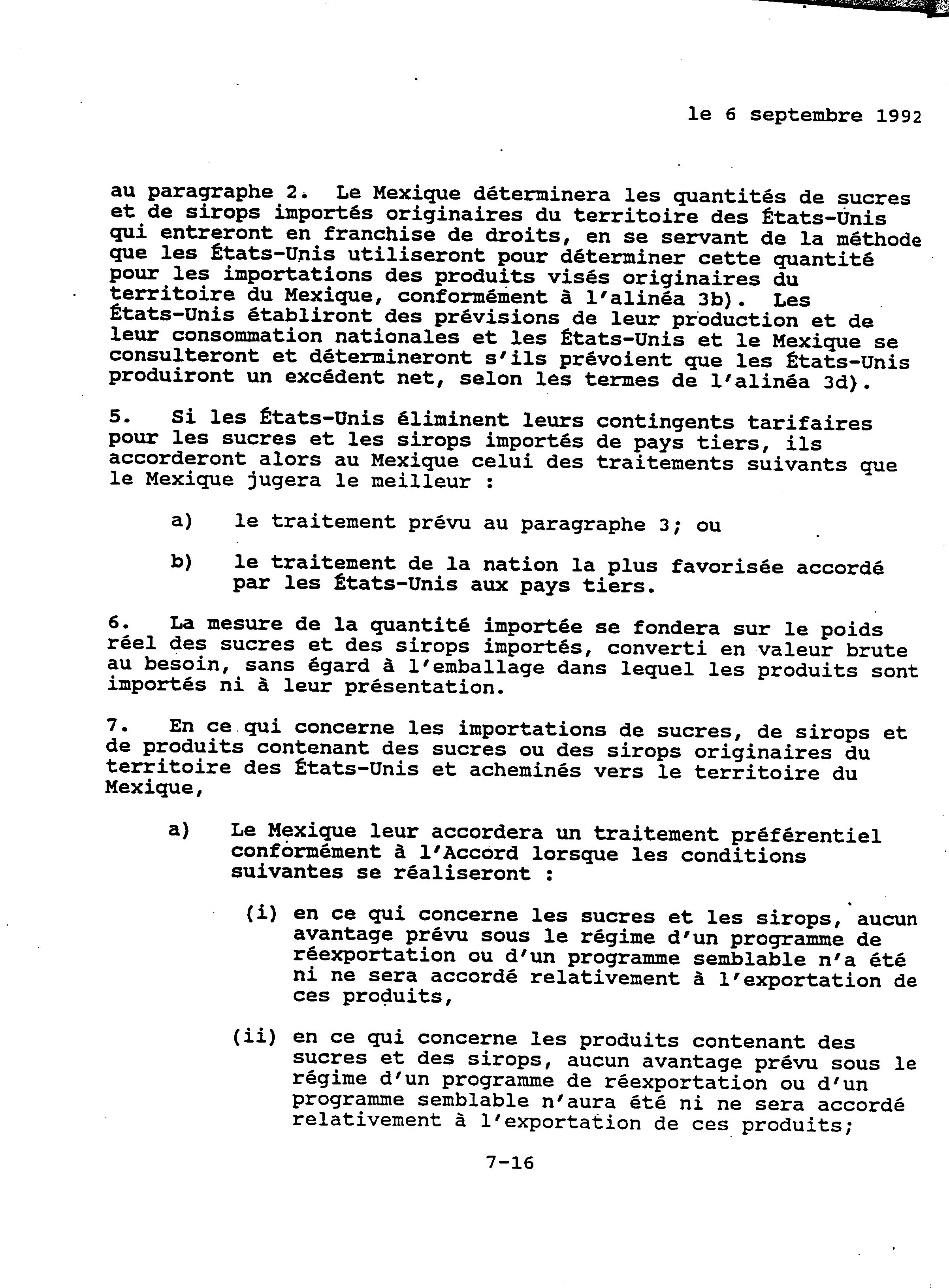 le 6 septembre 1992

au paragraphe 2. Le Mexique déterminera les quantités de sucres et de sirops importés originaires du territoire des États-Unis qui entreront en franchise de droits, en se servant de la méthode que les États-Unis utiliseront pour déterminer cette quantité pour les importations des produits visés originaires du territoire du Mexique, conformément à l'alinéa 3b). Les États-Unis établiront des prévisions de leur production et de leur consommation nationales et les États-Unis et le Mexique se consulteront et détermineront s'ils prévoient que les États-Unis produiront un excédent net, selon les termes de l'alinéa 3d).

5. Si les États-Unis éliminent leurs contingents tarifaires pour les sucres et les sirops importés de pays tiers, ils accorderont alors au Mexique celui des traitements suivants que le Mexique jugera le meilleur :

a) le traitement prévu au paragraphe 3; ou

b) le traitement de la nation la plus favorisée accordé par les États-Unis aux pays tiers.

6. La mesure de la quantité importée se fondera sur le poids réel des sucres et des sirops importés, converti en valeur brute au besoin, sans égard à l'emballage dans lequel les produits sont importés ni à leur présentation.

7. En ce qui concerne les importations de sucres, de sirops et de produits contenant des sucres ou des sirops originaires du territoire des États-Unis et acheminés vers le territoire du Mexique,

a) Le Mexique leur accordera un traitement préférentiel conformément à l'Accord lorsque les conditions suivantes se réaliseront :

(i) en ce qui concerne les sucres et les sirops, aucun avantage prévu sous le régime d'un programme de réexportation ou d'un programme semblable n'a été ni ne sera accordé relativement à l'exportation de ces produits,

(ii) en ce qui concerne les produits contenant des sucres et des sirops, aucun avantage prévu sous le régime d'un programme de réexportation ou d'un programme semblable n'aura été ni ne sera accordé relativement à l'exportation de ces produits;

7-16